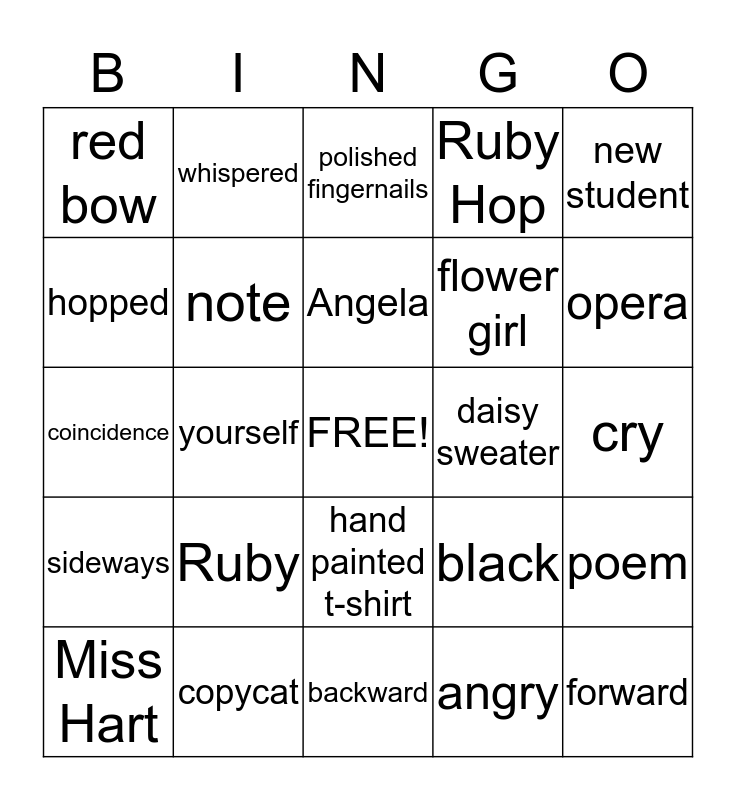 | B | I | N | G | O |
|---|---|---|---|---|
| red bow | whispered | polished fingernails | Ruby Hop | new student |
| hopped | note | Angela | flower girl | opera |
| coincidence | yourself | FREE! | daisy sweater | cry |
| sideways | Ruby | hand painted t-shirt | black | poem |
| Miss Hart | copycat | backward | angry | forward |